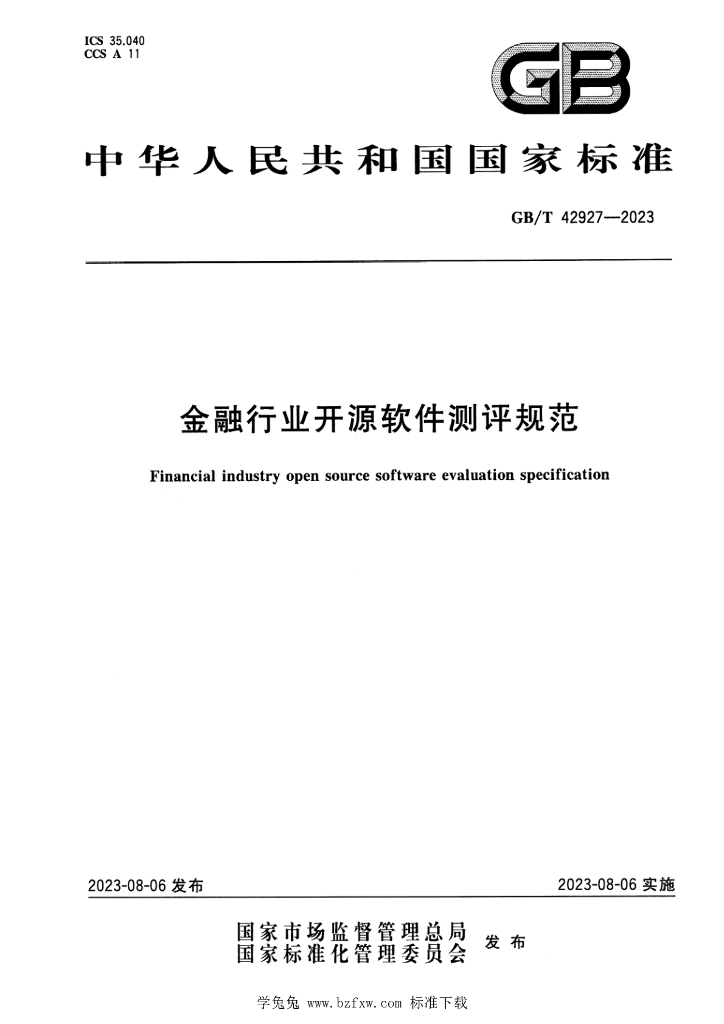 ICS 35.040
CCS A 11

GB

中华人民共和国国家标准

GB/T 42927—2023

金融行业开源软件测评规范

Financial industry open source software evaluation specification

2023-08-06发布

2023-08-06实施

国家市场监督管理总局
国家标准化管理委员会
发布

学兔兔 www.bzfxw.com 标准下载